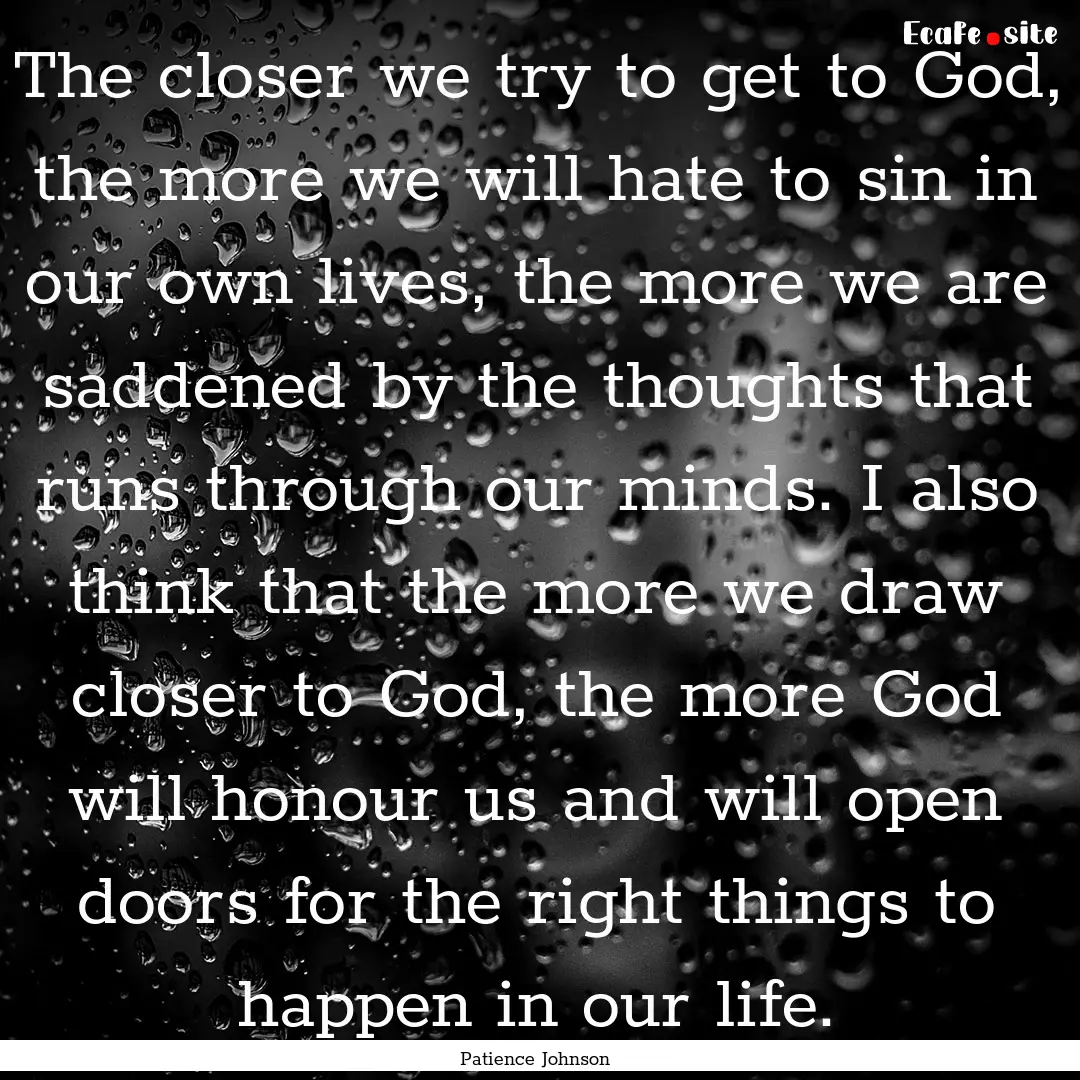 EcaFe.site

The closer we try to get to God, the more we will hate to sin in our own lives, the more we are saddened by the thoughts that runs through our minds. I also think that the more we draw closer to God, the more God will honour us and will open doors for the right things to happen in our life.

Patience Johnson